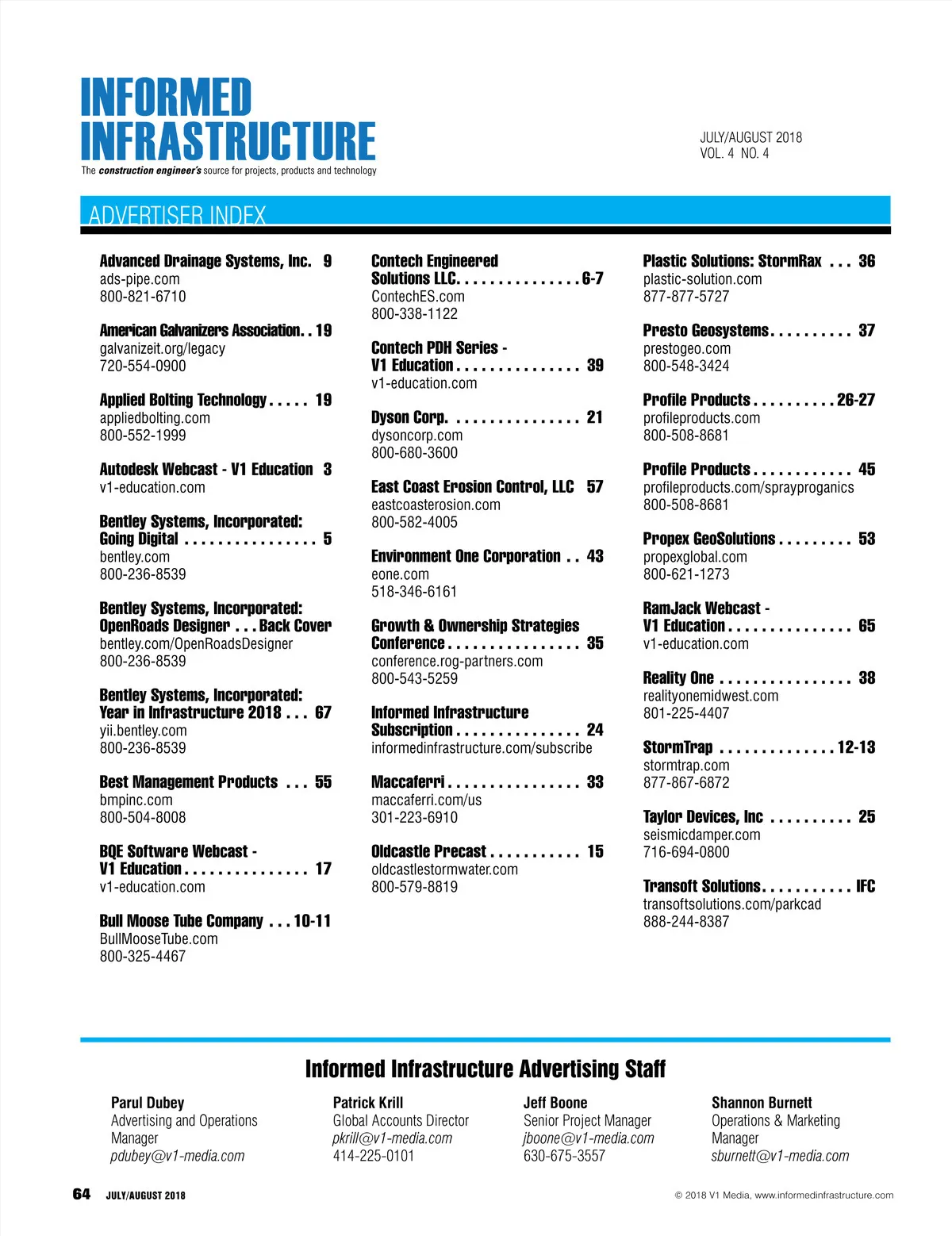 INFORMED INFRASTRUCTURE
The construction engineer's source for projects, products and technology

JULY/AUGUST 2018
VOL. 4 NO. 4

ADVERTISER INDEX

Advanced Drainage Systems, Inc. 9
ads-pipe.com
800-821-6710

American Galvanizers Association. . 19
galvanizeit.org/legacy
720-554-0900

Applied Bolting Technology . . . . . 19
appliedbolting.com
800-552-1999

Autodesk Webcast - V1 Education 3
v1-education.com

Bentley Systems, Incorporated: Going Digital . . . . . . . . . . . . . . . . 5
bentley.com
800-236-8539

Bentley Systems, Incorporated: OpenRoads Designer . . . Back Cover
bentley.com/OpenRoadsDesigner
800-236-8539

Bentley Systems, Incorporated: Year in Infrastructure 2018 . . . 67
yii.bentley.com
800-236-8539

Best Management Products . . . 55
bmpinc.com
800-504-8008

BQE Software Webcast - V1 Education . . . . . . . . . . . . . . . 17
v1-education.com

Bull Moose Tube Company . . . 10-11
BullMooseTube.com
800-325-4467

Contech Engineered Solutions LLC. . . . . . . . . . . . . . . 6-7
ContechES.com
800-338-1122

Contech PDH Series - V1 Education . . . . . . . . . . . . . . . 39
v1-education.com

Dyson Corp. . . . . . . . . . . . . . . . 21
dysoncorp.com
800-680-3600

East Coast Erosion Control, LLC 57
eastcoasterosion.com
800-582-4005

Environment One Corporation . . 43
eone.com
518-346-6161

Growth & Ownership Strategies Conference . . . . . . . . . . . . . . . . 35
conference.rog-partners.com
800-543-5259

Informed Infrastructure Subscription . . . . . . . . . . . . . . . 24
informedinfrastructure.com/subscribe

Maccaferri . . . . . . . . . . . . . . . . 33
maccaferri.com/us
301-223-6910

Oldcastle Precast . . . . . . . . . . . 15
oldcastlestormwater.com
800-579-8819

Plastic Solutions: StormRax . . . 36
plastic-solution.com
877-877-5727

Presto Geosystems . . . . . . . . . . 37
prestogeo.com
800-548-3424

Profile Products . . . . . . . . . . 26-27
profileproducts.com
800-508-8681

Profile Products . . . . . . . . . . . . 45
profileproducts.com/sprayproganics
800-508-8681

Propex GeoSolutions . . . . . . . . . 53
propexglobal.com
800-621-1273

RamJack Webcast - V1 Education . . . . . . . . . . . . . . . 65
v1-education.com

Reality One . . . . . . . . . . . . . . . . 38
realityonemidwest.com
801-225-4407

StormTrap . . . . . . . . . . . . . . 12-13
stormtrap.com
877-867-6872

Taylor Devices, Inc . . . . . . . . . . 25
seismicdamper.com
716-694-0800

Transoft Solutions . . . . . . . . . . . IFC
transoftsolutions.com/parkcad
888-244-8387

Informed Infrastructure Advertising Staff

Parul Dubey
Advertising and Operations Manager
pdubey@v1-media.com

Patrick Krill
Global Accounts Director
pkrill@v1-media.com
414-225-0101

Jeff Boone
Senior Project Manager
jboone@v1-media.com
630-675-3557

Shannon Burnett
Operations & Marketing Manager
sburnett@v1-media.com

64 JULY/AUGUST 2018

© 2018 V1 Media, www.informedinfrastructure.com